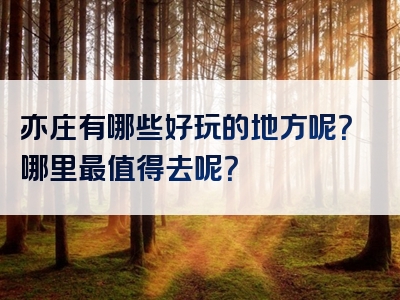 亦庄有哪些好玩的地方呢?
哪里最值得去呢?